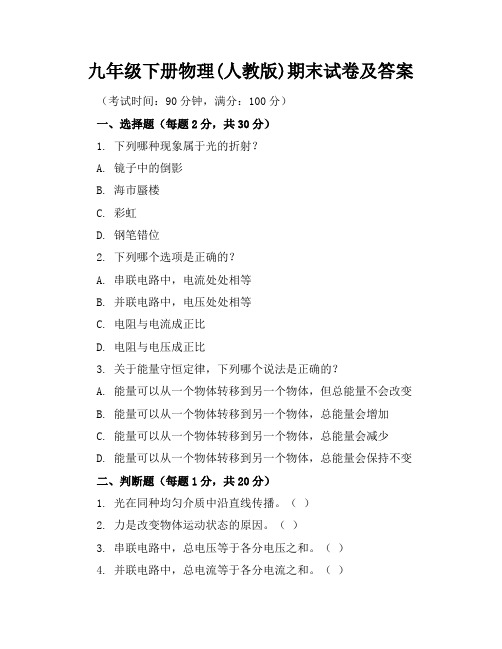 九年级下册物理(人教版)期末试卷及答案

（考试时间：90 分钟，满分：100 分）

一、选择题（每题 2 分，共 30 分）

1. 下列哪种现象属于光的折射？

A. 镜子中的倒影

B. 海市蜃楼

C. 彩虹

D. 钢笔错位

2. 下列哪个选项是正确的？

A. 串联电路中，电流处处相等

B. 并联电路中，电压处处相等

C. 电阻与电流成正比

D. 电阻与电压成正比

3. 关于能量守恒定律，下列哪个说法是正确的？

A. 能量可以从一个物体转移到另一个物体，但总能量不会改变

B. 能量可以从一个物体转移到另一个物体，总能量会增加

C. 能量可以从一个物体转移到另一个物体，总能量会减少

D. 能量可以从一个物体转移到另一个物体，总能量会保持不变

二、判断题（每题 1 分，共 20 分）

1. 光在同种均匀介质中沿直线传播。（ ）

2. 力是改变物体运动状态的原因。（ ）

3. 串联电路中，总电压等于各分电压之和。（ ）

4. 并联电路中，总电流等于各分电流之和。（ ）